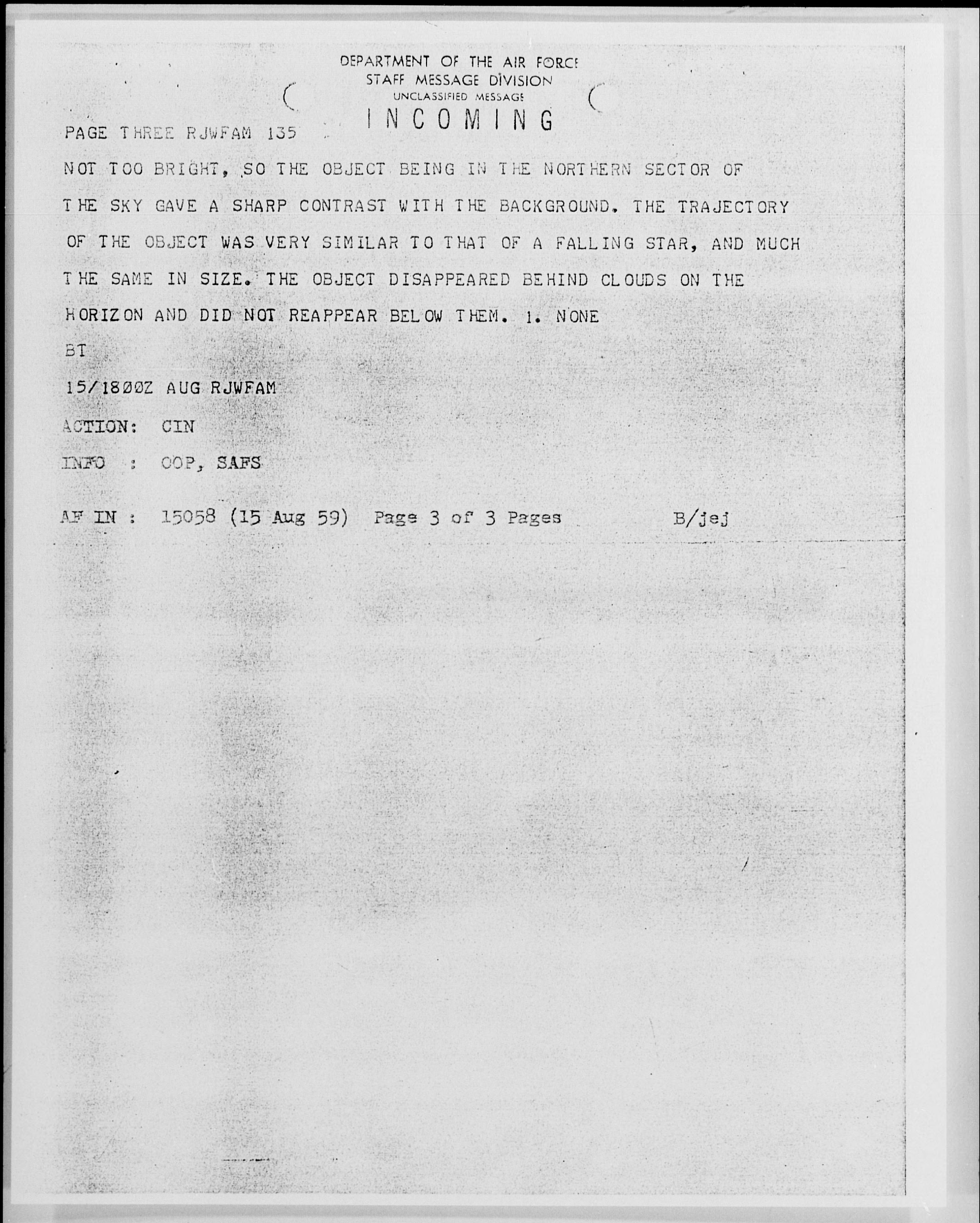 DEPARTMENT OF THE AIR FORCE
STAFF MESSAGE DIVISION
UNCLASSIFIED MESSAGE
INCOMING

PAGE THREE RJWFAM 135

NOT TOO BRIGHT, SO THE OBJECT BEING IN THE NORTHERN SECTOR OF THE SKY GAVE A SHARP CONTRAST WITH THE BACKGROUND. THE TRAJECTORY OF THE OBJECT WAS VERY SIMILAR TO THAT OF A FALLING STAR, AND MUCH THE SAME IN SIZE. THE OBJECT DISAPPEARED BEHIND CLOUDS ON THE HORIZON AND DID NOT REAPPEAR BELOW THEM. 1. NONE

BT

15/1800Z AUG RJWFAM

ACTION: CIN

INFO : OOP, SAFS

AF IN : 15058 (15 Aug 59) Page 3 of 3 Pages B/jej